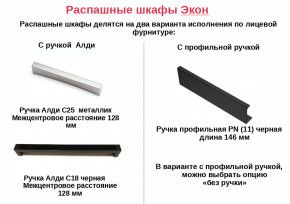 Распашные шкафы Экон

Распашные шкафы делятся на два варианта исполнения по лицевой фурнитуре:

С ручкой Алди

Ручка Алди С25 металлик
Межцентровое расстояние 128 мм

Ручка Алди С18 черная
Межцентровое расстояние 128 мм

С профильной ручкой

Ручка профильная PN (11) черная
длина 146 мм

В варианте с профильной ручкой, можно выбрать опцию «без ручки»